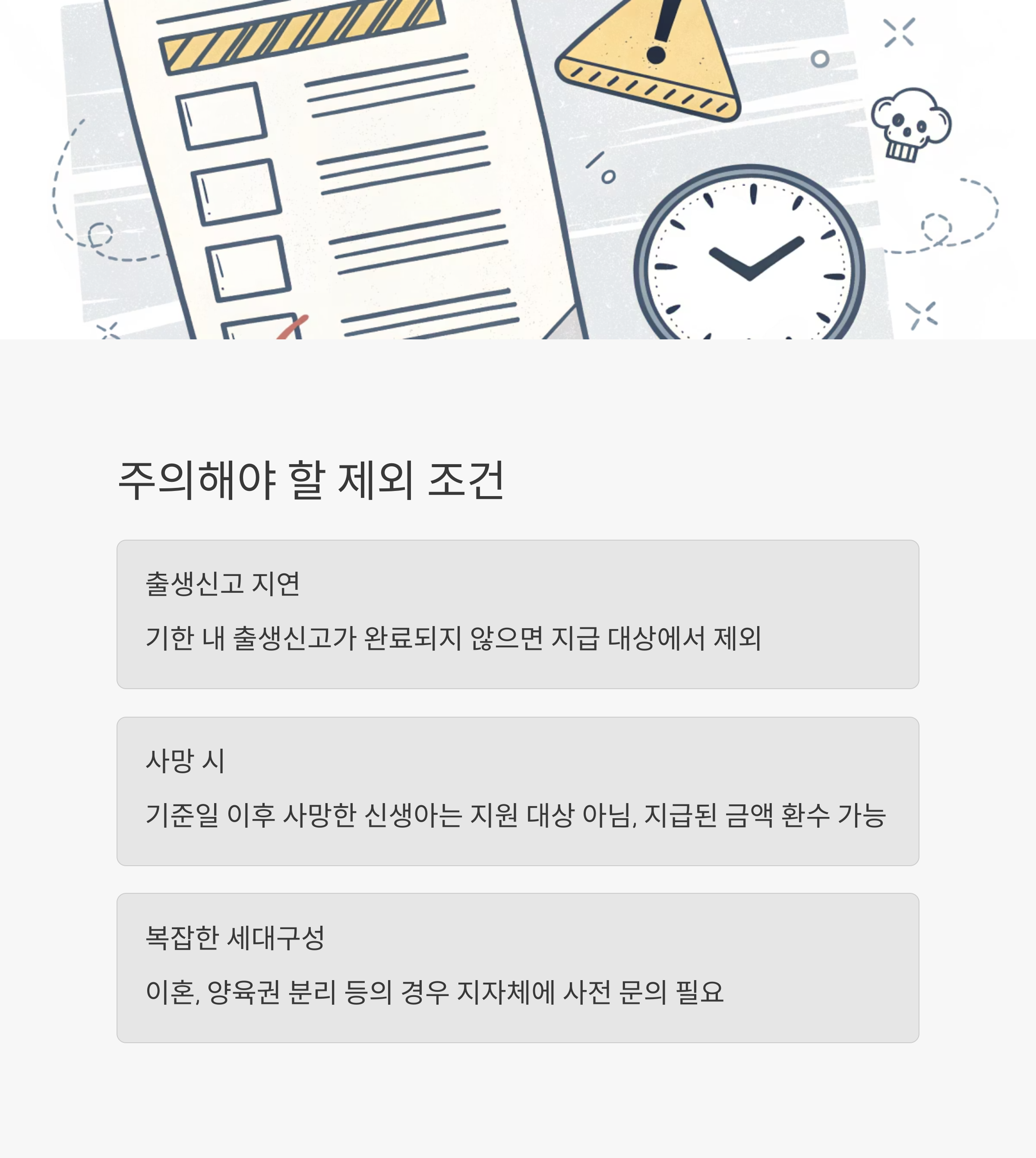 주의해야 할 제외 조건

출생신고 지연

기한 내 출생신고가 완료되지 않으면 지급 대상에서 제외

사망 시

기준일 이후 사망한 신생아는 지원 대상 아님, 지급된 금액 환수 가능

복잡한 세대구성

이혼, 양육권 분리 등의 경우 지자체에 사전 문의 필요